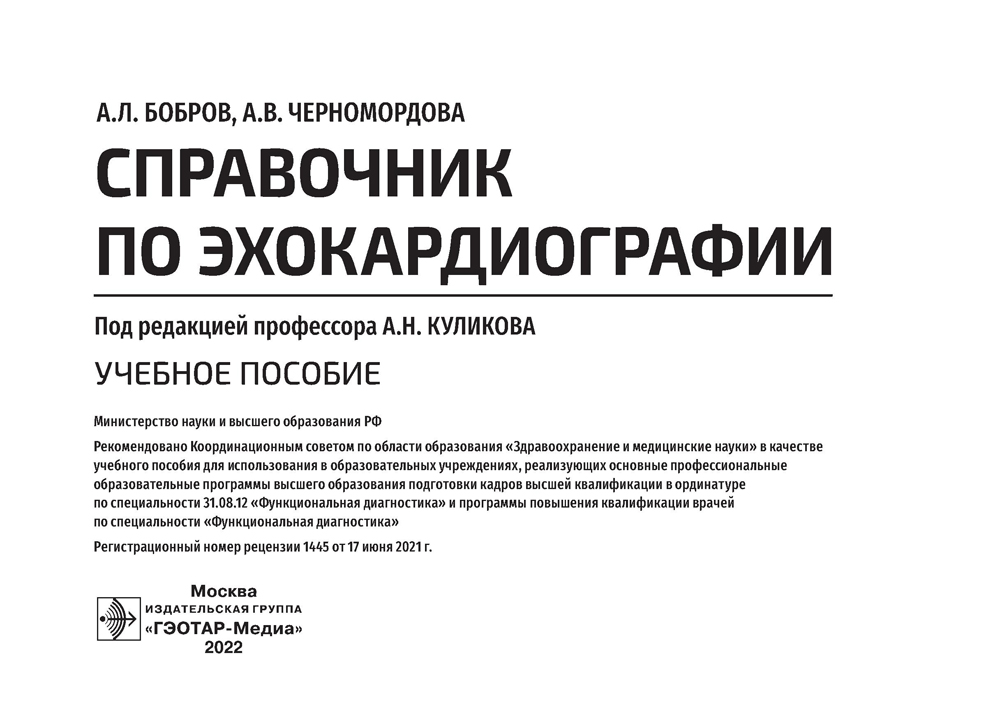 А.Л. БОБРОВ, А.В. ЧЕРНОМОРДОВА

СПРАВОЧНИК ПО ЭХОКАРДИОГРАФИИ

Под редакцией профессора А.Н. КУЛИКОВА

УЧЕБНОЕ ПОСОБИЕ

Министерство науки и высшего образования РФ

Рекомендовано Координационным советом по области образования «Здравоохранение и медицинские науки» в качестве учебного пособия для использования в образовательных учреждениях, реализующих основные профессиональные образовательные программы высшего образования подготовки кадров высшей квалификации в ординатуре по специальности 31.08.12 «Функциональная диагностика» и программы повышения квалификации врачей по специальности «Функциональная диагностика»

Регистрационный номер рецензии 1445 от 17 июня 2021 г.

Москва
ИЗДАТЕЛЬСКАЯ ГРУППА
«ГЭОТАР-Медиа»
2022